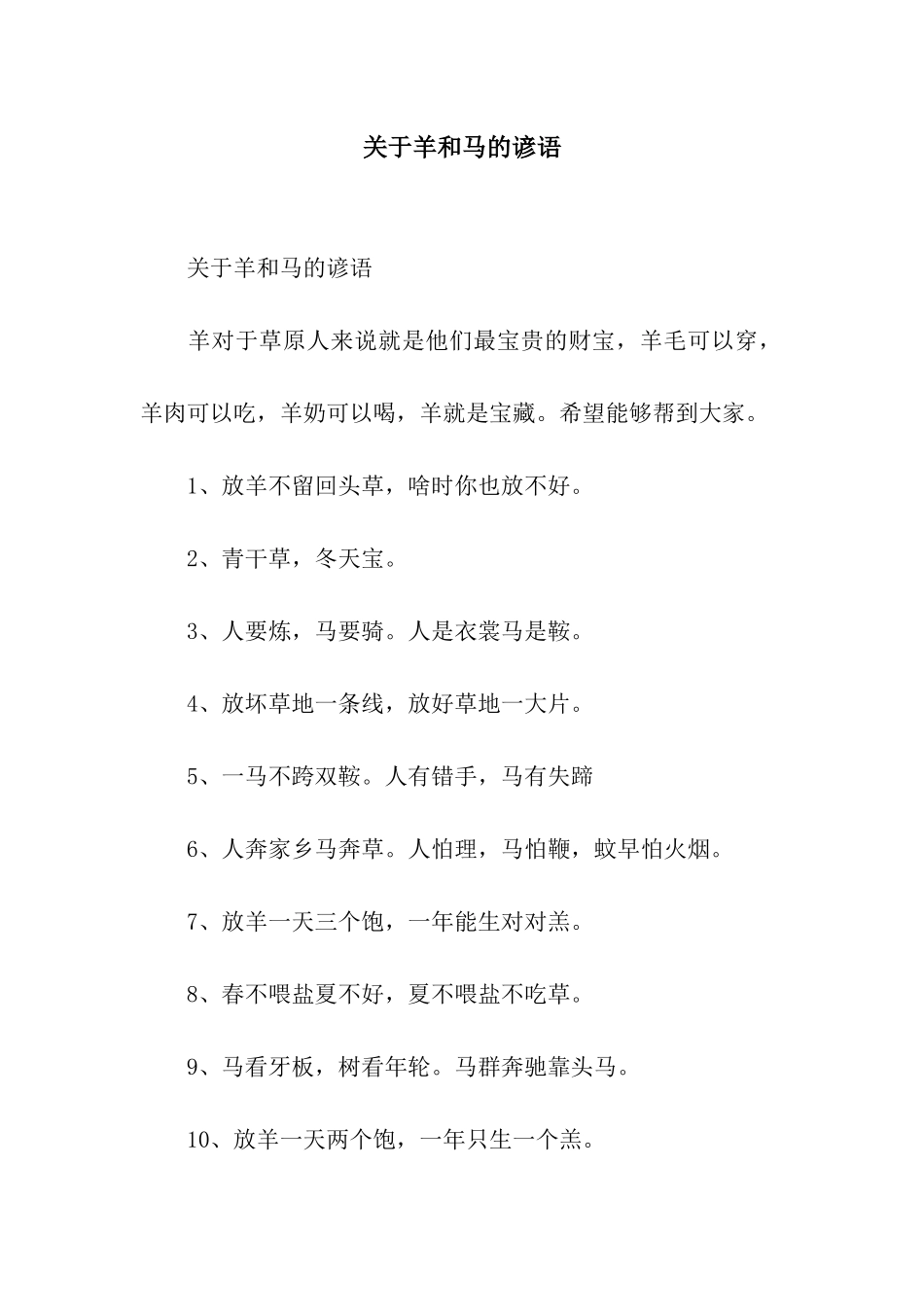 关于羊和马的谚语

关于羊和马的谚语

羊对于草原人来说就是他们最宝贵的财宝，羊毛可以穿，羊肉可以吃，羊奶可以喝，羊就是宝藏。希望能够帮到大家。

1、放羊不留回头草，啥时你也放不好。

2、青干草，冬天宝。

3、人要炼，马要骑。人是衣裳马是鞍。

4、放坏草地一条线，放好草地一大片。

5、一马不跨双鞍。人有错手，马有失蹄

6、人奔家乡马奔草。人怕理，马怕鞭，蚊早怕火烟。

7、放羊一天三个饱，一年能生对对羔。

8、春不喂盐夏不好，夏不喂盐不吃草。

9、马看牙板，树看年轮。马群奔驰靠头马。

10、放羊一天两个饱，一年只生一个羔。